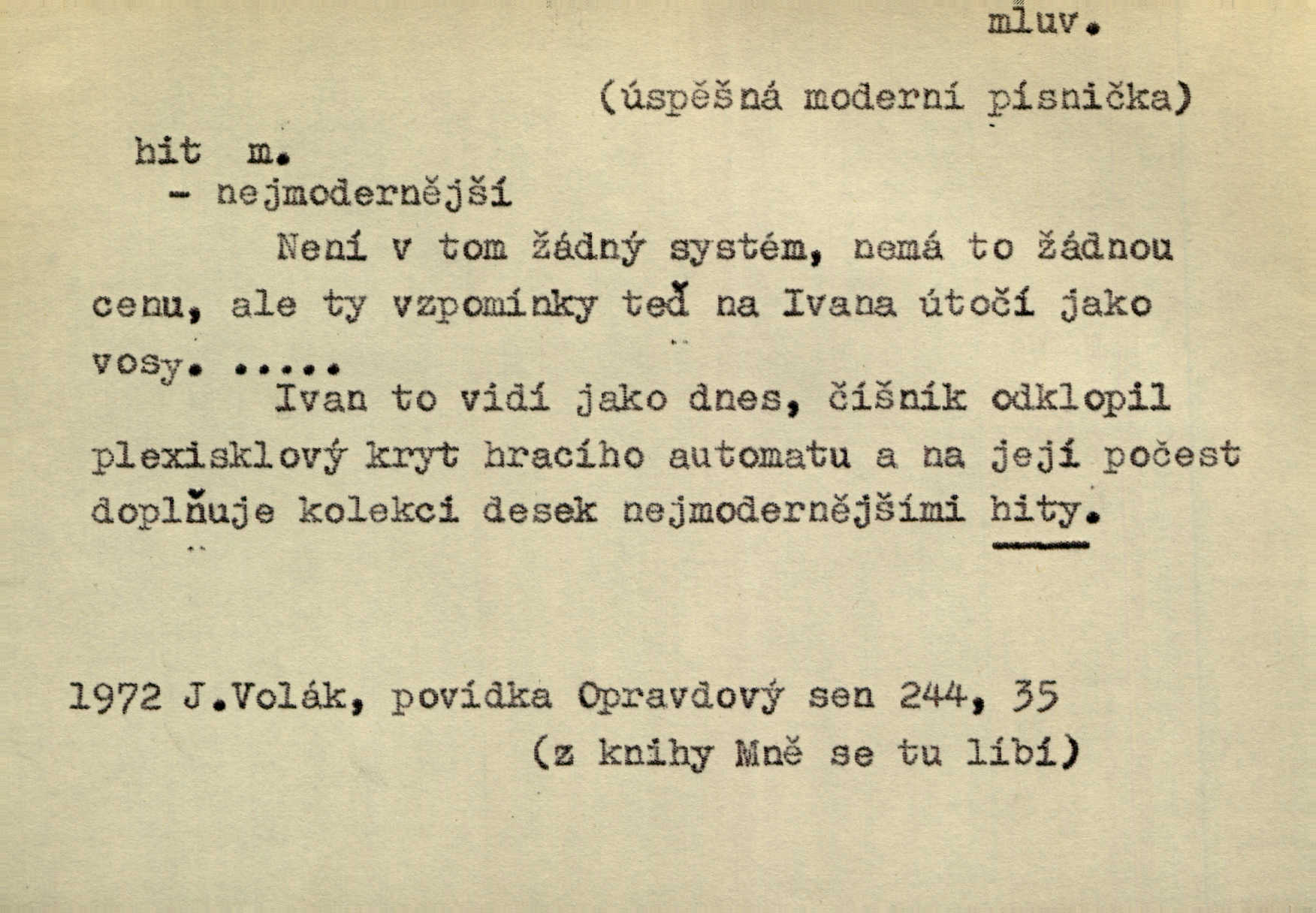 mluv.

(úspěšná moderní písnička)

hit m.
- nejmodernější

Není v tom žádný systém, nemá to žádnou cenu, ale ty vzpomínky teď na Ivana útočí jako vosy. .....

Ivan to vidí jako dnes, číšník odklopil plexisklový kryt hracího automatu a na její počest doplňuje kolekci desek nejmodernějšími hity.

1972 J.Volák, povídka Opravdový sen 244, 35
(z knihy Mně se tu líbí)